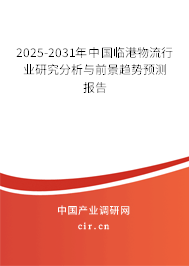 2025-2031年中国临港物流行业研究分析与前景趋势预测报告

中国产业调研网

cir.cn